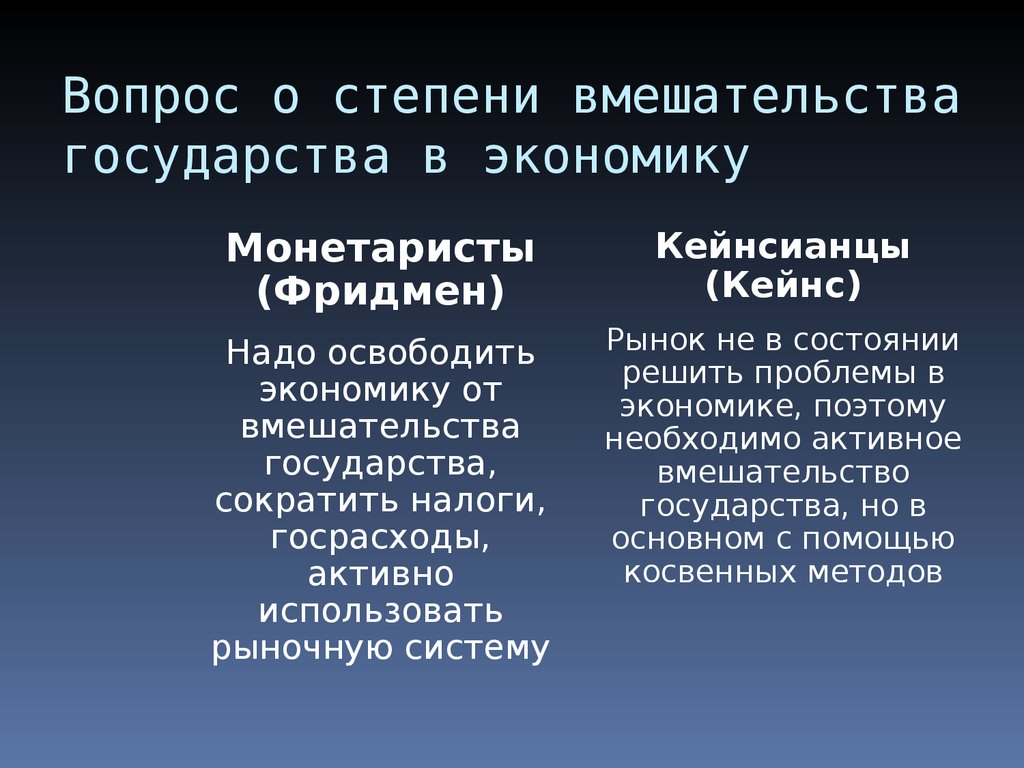 Вопрос о степени вмешательства государства в экономику

Монетаристы (Фридмен)

Надо освободить экономику от вмешательства государства, сократить налоги, госрасходы, активно использовать рыночную систему

Кейнсианцы (Кейнс)

Рынок не в состоянии решить проблемы в экономике, поэтому необходимо активное вмешательство государства, но в основном с помощью косвенных методов